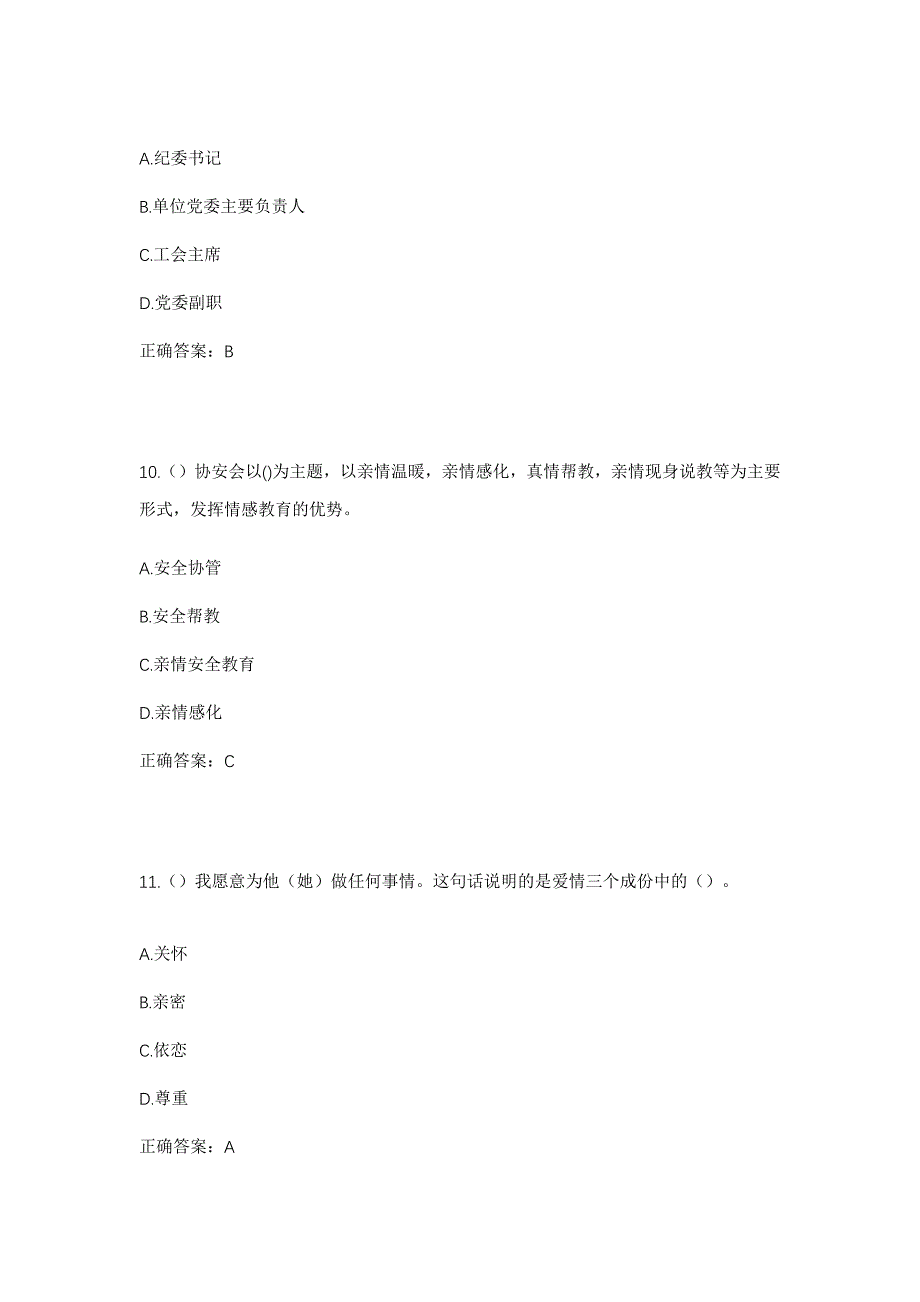 A.纪委书记

B.单位党委主要负责人

C.工会主席

D.党委副职

正确答案：B

10.（）协安会以()为主题，以亲情温暖，亲情感化，真情帮教，亲情现身说教等为主要形式，发挥情感教育的优势。

A.安全协管

B.安全帮教

C.亲情安全教育

D.亲情感化

正确答案：C

11.（）我愿意为他（她）做任何事情。这句话说明的是爱情三个成份中的（）。

A.关怀

B.亲密

C.依恋

D.尊重

正确答案：A